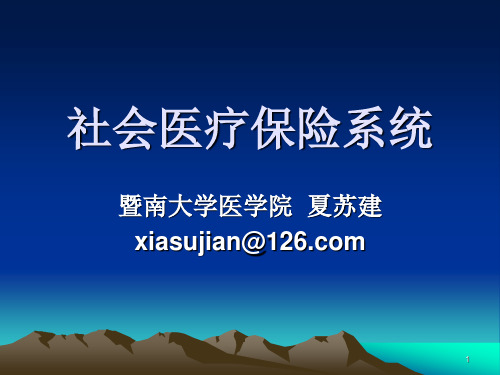 社会医疗保险系统

暨南大学医学院 夏苏建

xiasujian@126.com

1